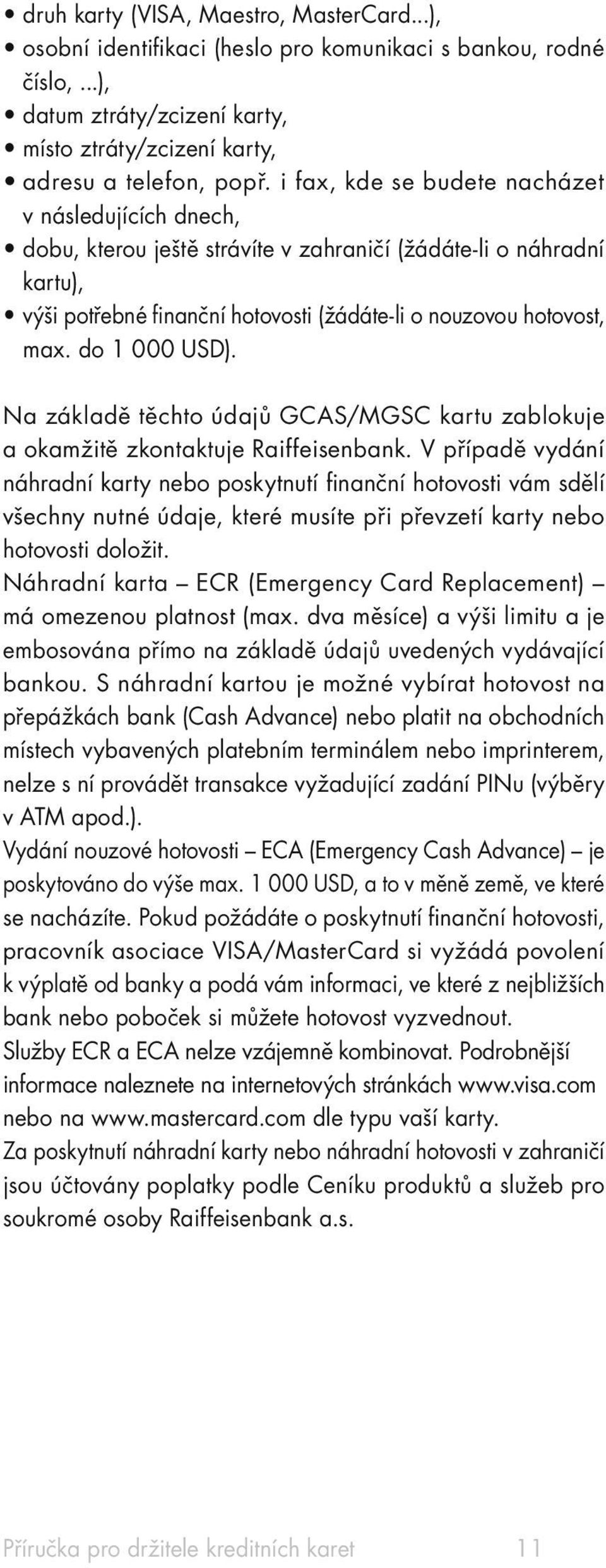 • druh karty (VISA, Maestro, MasterCard...),
• osobní identifikaci (heslo pro komunikaci s bankou, rodné číslo, ...),
• datum ztráty/zcizení karty,
• místo ztráty/zcizení karty,
• adresu a telefon, popř. i fax, kde se budete nacházet v následujících dnech,
• dobu, kterou ještě strávíte v zahraničí (žádáte-li o náhradní kartu),
• výši potřebné finanční hotovosti (žádáte-li o nouzovou hotovost, max. do 1 000 USD).

Na základě těchto údajů GCAS/MGSC kartu zablokuje a okamžitě zkontaktuje Raiffeisenbank. V případě vydání náhradní karty nebo poskytnutí finanční hotovosti vám sdělí všechny nutné údaje, které musíte při převzetí karty nebo hotovosti doložit.
Náhradní karta – ECR (Emergency Card Replacement) – má omezenou platnost (max. dva měsíce) a výši limitu a je embosována přímo na základě údajů uvedených vydávající bankou. S náhradní kartou je možné vybírat hotovost na přepážkách bank (Cash Advance) nebo platit na obchodních místech vybavených platebním terminálem nebo imprinterem, nelze s ní provádět transakce vyžadující zadání PINu (výběry v ATM apod.).
Vydání nouzové hotovosti – ECA (Emergency Cash Advance) – je poskytováno do výše max. 1 000 USD, a to v měně země, ve které se nacházíte. Pokud požádáte o poskytnutí finanční hotovosti, pracovník asociace VISA/MasterCard si vyžádá povolení k výplatě od banky a podá vám informaci, ve které z nejbližších bank nebo poboček si můžete hotovost vyzvednout.
Služby ECR a ECA nelze vzájemně kombinovat. Podrobnější informace naleznete na internetových stránkách www.visa.com nebo na www.mastercard.com dle typu vaší karty.
Za poskytnutí náhradní karty nebo náhradní hotovosti v zahraničí jsou účtovány poplatky podle Ceníku produktů a služeb pro soukromé osoby Raiffeisenbank a.s.

Příručka pro držitele kreditních karet 11